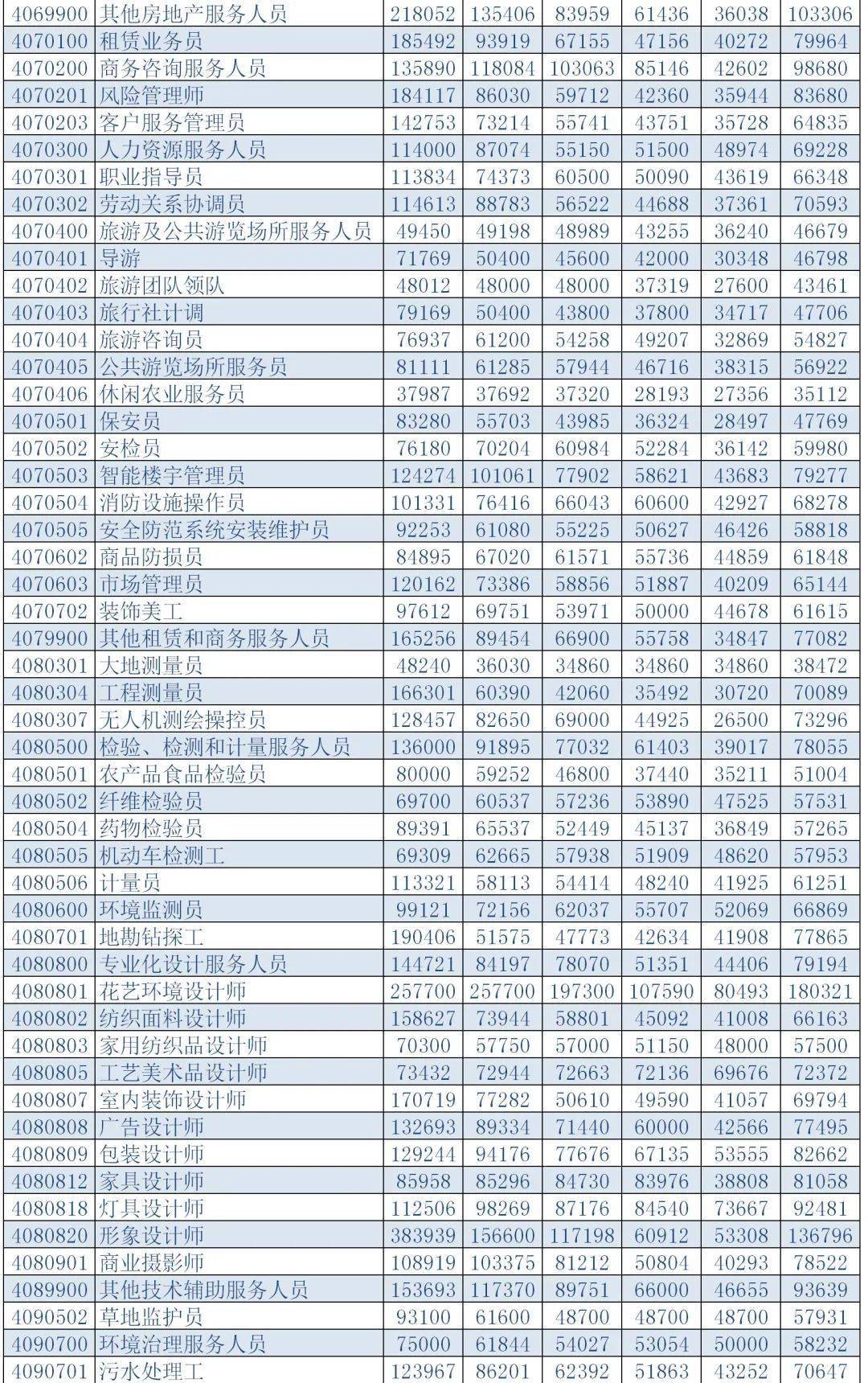 | 4069900 | 其他房地产服务人员 | 218052 | 135406 | 83959 | 61436 | 36038 | 103306 |
|---|---|---|---|---|---|---|---|
| 4070100 | 租赁业务员 | 185492 | 93919 | 67155 | 47156 | 40272 | 79964 |
| 4070200 | 商务咨询服务人员 | 135890 | 118084 | 103063 | 85146 | 42602 | 98680 |
| 4070201 | 风险管理师 | 184117 | 86030 | 59712 | 42360 | 35944 | 83680 |
| 4070203 | 客户服务管理员 | 142753 | 73214 | 55741 | 43751 | 35728 | 64835 |
| 4070300 | 人力资源服务人员 | 114000 | 87074 | 55150 | 51500 | 48974 | 69228 |
| 4070301 | 职业指导员 | 113834 | 74373 | 60500 | 50090 | 43619 | 66348 |
| 4070302 | 劳动关系协调员 | 114613 | 88783 | 56522 | 44688 | 37361 | 70593 |
| 4070400 | 旅游及公共游览场所服务人员 | 49450 | 49198 | 48989 | 43255 | 36240 | 46679 |
| 4070401 | 导游 | 71769 | 50400 | 45600 | 42000 | 30348 | 46798 |
| 4070402 | 旅游团队领队 | 48012 | 48000 | 48000 | 37319 | 27600 | 43461 |
| 4070403 | 旅行社计调 | 79169 | 50400 | 43800 | 37800 | 34717 | 47706 |
| 4070404 | 旅游咨询员 | 76937 | 61200 | 54258 | 49207 | 32869 | 54827 |
| 4070405 | 公共游览场所服务员 | 81111 | 61285 | 57944 | 46716 | 38315 | 56922 |
| 4070406 | 休闲农业服务员 | 37987 | 37692 | 37320 | 28193 | 27356 | 35112 |
| 4070501 | 保安员 | 83280 | 55703 | 43985 | 36324 | 28497 | 47769 |
| 4070502 | 安检员 | 76180 | 70204 | 60984 | 52284 | 36142 | 59980 |
| 4070503 | 智能楼宇管理员 | 124274 | 101061 | 77902 | 58621 | 43683 | 79277 |
| 4070504 | 消防设施操作员 | 101331 | 76416 | 66043 | 60600 | 42927 | 68278 |
| 4070505 | 安全防范系统安装维护员 | 92253 | 61080 | 55225 | 50627 | 46426 | 58818 |
| 4070602 | 商品防损员 | 84895 | 67020 | 61571 | 55736 | 44859 | 61848 |
| 4070603 | 市场管理员 | 120162 | 73386 | 58856 | 51887 | 40209 | 65144 |
| 4070702 | 装饰美工 | 97612 | 69751 | 53971 | 50000 | 44678 | 61615 |
| 4079900 | 其他租赁和商务服务人员 | 165256 | 89454 | 66900 | 55758 | 34847 | 77082 |
| 4080301 | 大地测量员 | 48240 | 36030 | 34860 | 34860 | 34860 | 38472 |
| 4080304 | 工程测量员 | 166301 | 60390 | 42060 | 35492 | 30720 | 70089 |
| 4080307 | 无人机测绘操控员 | 128457 | 82650 | 69000 | 44925 | 26500 | 73296 |
| 4080500 | 检验、检测和计量服务人员 | 136000 | 91895 | 77032 | 61403 | 39017 | 78055 |
| 4080501 | 农产品食品检验员 | 80000 | 59252 | 46800 | 37440 | 35211 | 51004 |
| 4080502 | 纤维检验员 | 69700 | 60537 | 57236 | 53890 | 47525 | 57531 |
| 4080504 | 药物检验员 | 89391 | 65537 | 52449 | 45137 | 36849 | 57265 |
| 4080505 | 机动车检测工 | 69309 | 62665 | 57938 | 51909 | 48620 | 57953 |
| 4080506 | 计量员 | 113321 | 58113 | 54414 | 48240 | 41925 | 61251 |
| 4080600 | 环境监测员 | 99121 | 72156 | 62037 | 55707 | 52069 | 66869 |
| 4080701 | 地勘钻探工 | 190406 | 51575 | 47773 | 42634 | 41908 | 77865 |
| 4080800 | 专业化设计服务人员 | 144721 | 84197 | 78070 | 51351 | 44406 | 79194 |
| 4080801 | 花艺环境设计师 | 257700 | 257700 | 197300 | 107590 | 80493 | 180321 |
| 4080802 | 纺织面料设计师 | 158627 | 73944 | 58801 | 45092 | 41008 | 66163 |
| 4080803 | 家用纺织品设计师 | 70300 | 57750 | 57000 | 51150 | 48000 | 57500 |
| 4080805 | 工艺美术品设计师 | 73432 | 72944 | 72663 | 72136 | 69676 | 72372 |
| 4080807 | 室内装饰设计师 | 170719 | 77282 | 50610 | 49590 | 41057 | 69794 |
| 4080808 | 广告设计师 | 132693 | 89334 | 71440 | 60000 | 42566 | 77495 |
| 4080809 | 包装设计师 | 129244 | 94176 | 77676 | 67135 | 53555 | 82662 |
| 4080812 | 家具设计师 | 85958 | 85296 | 84730 | 83976 | 38808 | 81058 |
| 4080818 | 灯具设计师 | 112506 | 98269 | 87176 | 84540 | 73667 | 92481 |
| 4080820 | 形象设计师 | 383939 | 156600 | 117198 | 60912 | 53308 | 136796 |
| 4080901 | 商业摄影师 | 108919 | 103375 | 81212 | 50804 | 40293 | 78522 |
| 4089900 | 其他技术辅助服务人员 | 153693 | 117370 | 89751 | 66000 | 46655 | 93639 |
| 4090502 | 草地监护员 | 93100 | 61600 | 48700 | 48700 | 48700 | 57931 |
| 4090700 | 环境治理服务人员 | 75000 | 61844 | 54027 | 53054 | 50000 | 58232 |
| 4090701 | 污水处理工 | 123967 | 86201 | 62392 | 51863 | 43252 | 70647 |